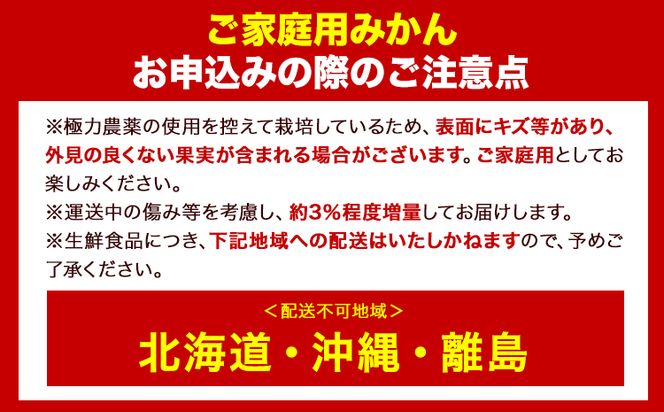 ご家庭用みかん
お申込みの際のご注意点

※極力農薬の使用を控えて栽培しているため、表面にキズ等があり、外見の良くない果実が含まれる場合がございます。ご家庭用としてお楽しみください。
※運送中の傷み等を考慮し、約3%程度増量してお届けします。
※生鮮食品につき、下記地域への配送はいたしかねますので、予めご了承ください。

＜配送不可地域＞
北海道・沖縄・離島